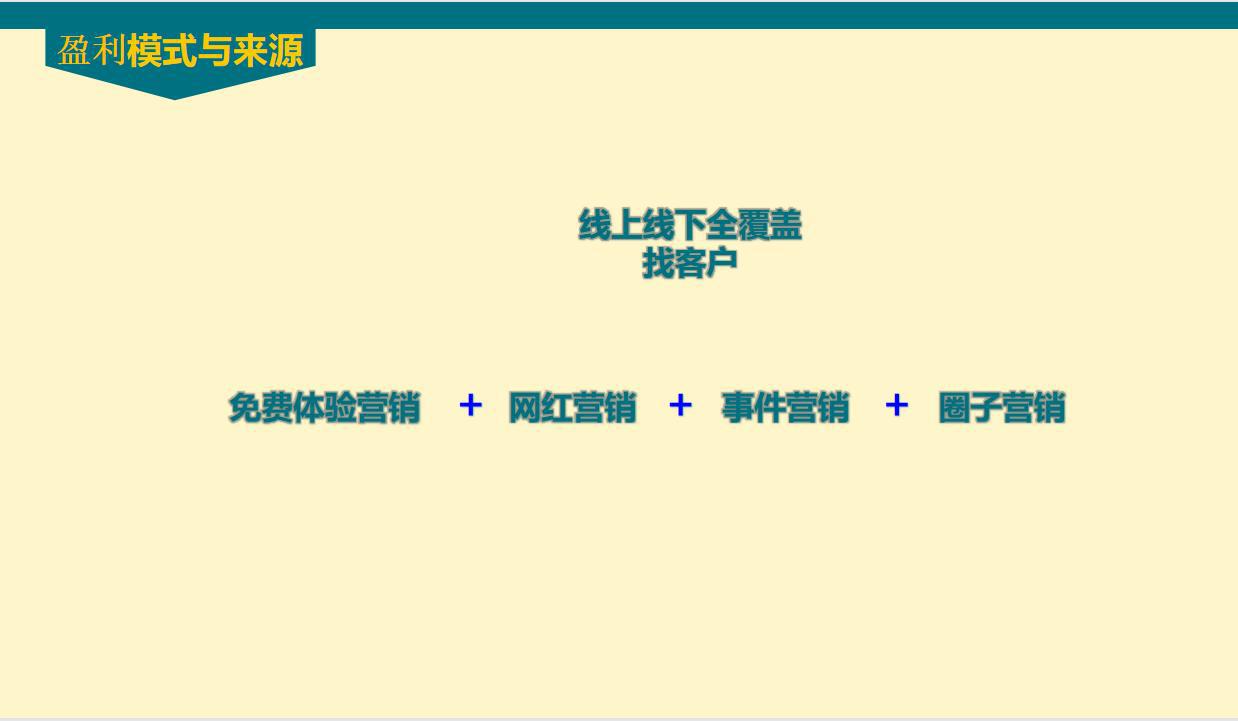 盈利模式与来源

线上线下全覆盖
找客户

免费体验营销 + 网红营销 + 事件营销 + 圈子营销